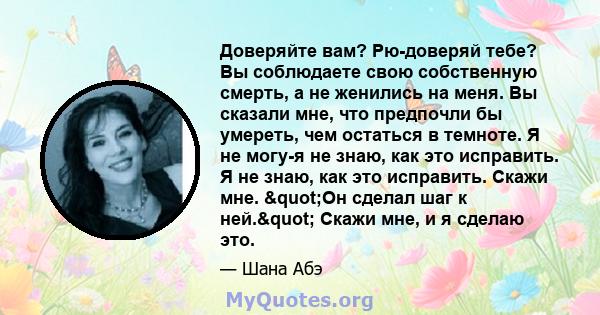 Доверяйте вам? Рю-доверяй тебе? Вы соблюдаете свою собственную смерть, а не женились на меня. Вы сказали мне, что предпочли бы умереть, чем остаться в темноте. Я не могу-я не знаю, как это исправить. Я не знаю, как это исправить. Скажи мне. &quot;Он сделал шаг к ней.&quot; Скажи мне, и я сделаю это.

— Шана Абэ

MyQuotes.org